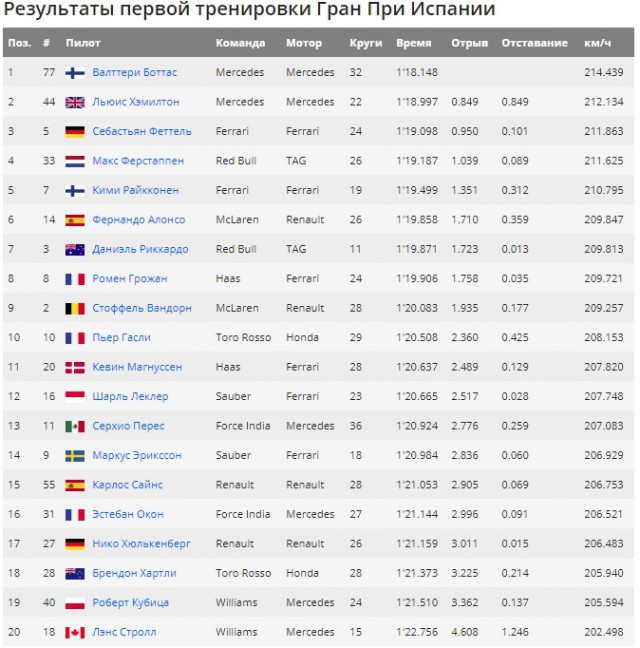 Результаты первой тренировки Гран При Испании

| Поз. | # | Пилот | Команда | Мотор | Круги | Время | Отрыв | Отставание | км/ч |
|---|---|---|---|---|---|---|---|---|---|
| 1 | 77 | Валттери Боттас | Mercedes | Mercedes | 32 | 1'18.148 | | | 214.439 |
| 2 | 44 | Льюис Хэмилтон | Mercedes | Mercedes | 22 | 1'18.997 | 0.849 | 0.849 | 212.134 |
| 3 | 5 | Себастьян Феттель | Ferrari | Ferrari | 24 | 1'19.098 | 0.950 | 0.101 | 211.863 |
| 4 | 33 | Макс Ферстаппен | Red Bull | TAG | 26 | 1'19.187 | 1.039 | 0.089 | 211.625 |
| 5 | 7 | Кими Райкконен | Ferrari | Ferrari | 19 | 1'19.499 | 1.351 | 0.312 | 210.795 |
| 6 | 14 | Фернандо Алонсо | McLaren | Renault | 26 | 1'19.858 | 1.710 | 0.359 | 209.847 |
| 7 | 3 | Даниэль Риккардо | Red Bull | TAG | 11 | 1'19.871 | 1.723 | 0.013 | 209.813 |
| 8 | 8 | Ромен Грожан | Haas | Ferrari | 24 | 1'19.906 | 1.758 | 0.035 | 209.721 |
| 9 | 2 | Стоффель Вандорн | McLaren | Renault | 28 | 1'20.083 | 1.935 | 0.177 | 209.257 |
| 10 | 10 | Пьер Гасли | Toro Rosso | Honda | 29 | 1'20.508 | 2.360 | 0.425 | 208.153 |
| 11 | 20 | Кевин Магнуссен | Haas | Ferrari | 28 | 1'20.637 | 2.489 | 0.129 | 207.820 |
| 12 | 16 | Шарль Леклер | Sauber | Ferrari | 23 | 1'20.665 | 2.517 | 0.028 | 207.748 |
| 13 | 11 | Серхио Перес | Force India | Mercedes | 36 | 1'20.924 | 2.776 | 0.259 | 207.083 |
| 14 | 9 | Маркус Эрикссон | Sauber | Ferrari | 18 | 1'20.984 | 2.836 | 0.060 | 206.929 |
| 15 | 55 | Карлос Сайнс | Renault | Renault | 28 | 1'21.053 | 2.905 | 0.069 | 206.753 |
| 16 | 31 | Эстебан Окон | Force India | Mercedes | 27 | 1'21.144 | 2.996 | 0.091 | 206.521 |
| 17 | 27 | Нико Хюлькенберг | Renault | Renault | 26 | 1'21.159 | 3.011 | 0.015 | 206.483 |
| 18 | 28 | Брендон Хартли | Toro Rosso | Honda | 28 | 1'21.373 | 3.225 | 0.214 | 205.940 |
| 19 | 40 | Роберт Кубица | Williams | Mercedes | 24 | 1'21.510 | 3.362 | 0.137 | 205.594 |
| 20 | 18 | Лэнс Стролл | Williams | Mercedes | 15 | 1'22.756 | 4.608 | 1.246 | 202.498 |